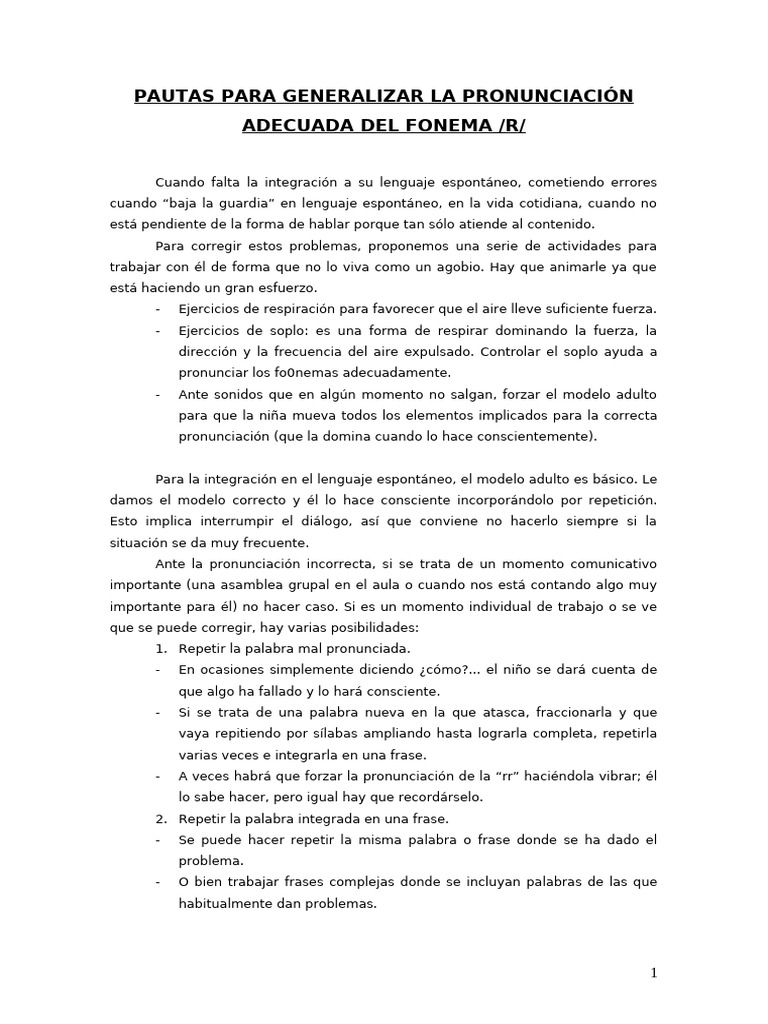 PAUTAS PARA GENERALIZAR LA PRONUNCIACIÓN ADECUADA DEL FONEMA /R/

Cuando falta la integración a su lenguaje espontáneo, cometiendo errores cuando "baja la guardia" en lenguaje espontáneo, en la vida cotidiana, cuando no está pendiente de la forma de hablar porque tan sólo atiende al contenido.

Para corregir estos problemas, proponemos una serie de actividades para trabajar con él de forma que no lo viva como un agobio. Hay que animarle ya que está haciendo un gran esfuerzo.

- Ejercicios de respiración para favorecer que el aire lleve suficiente fuerza.
- Ejercicios de soplo: es una forma de respirar dominando la fuerza, la dirección y la frecuencia del aire expulsado. Controlar el soplo ayuda a pronunciar los fo0nemas adecuadamente.
- Ante sonidos que en algún momento no salgan, forzar el modelo adulto para que la niña mueva todos los elementos implicados para la correcta pronunciación (que la domina cuando lo hace conscientemente).

Para la integración en el lenguaje espontáneo, el modelo adulto es básico. Le damos el modelo correcto y él lo hace consciente incorporándolo por repetición. Esto implica interrumpir el diálogo, así que conviene no hacerlo siempre si la situación se da muy frecuente.

Ante la pronunciación incorrecta, si se trata de un momento comunicativo importante (una asamblea grupal en el aula o cuando nos está contando algo muy importante para él) no hacer caso. Si es un momento individual de trabajo o se ve que se puede corregir, hay varias posibilidades:

1. Repetir la palabra mal pronunciada.
- En ocasiones simplemente diciendo ¿cómo?... el niño se dará cuenta de que algo ha fallado y lo hará consciente.
- Si se trata de una palabra nueva en la que atasca, fraccionarla y que vaya repitiendo por sílabas ampliando hasta lograrla completa, repetirla varias veces e integrarla en una frase.
- A veces habrá que forzar la pronunciación de la "rr" haciéndola vibrar; él lo sabe hacer, pero igual hay que recordárselo.
2. Repetir la palabra integrada en una frase.
- Se puede hacer repetir la misma palabra o frase donde se ha dado el problema.
- O bien trabajar frases complejas donde se incluyan palabras de las que habitualmente dan problemas.

1